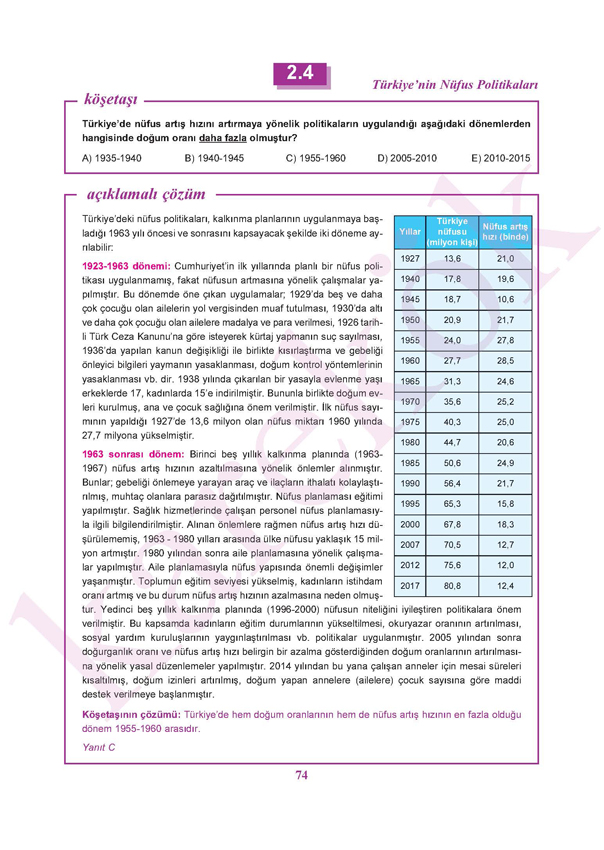 2.4

Türkiye'nin Nüfus Politikaları

köşetaşı

Türkiye'de nüfus artış hızını artırmaya yönelik politikaların uygulandığı aşağıdaki dönemlerden hangisinde doğum oranı daha fazla olmuştur?

A) 1935-1940  B) 1940-1945  C) 1955-1960  D) 2005-2010  E) 2010-2015

açıklamalı çözüm

Türkiye'deki nüfus politikaları, kalkınma planlarının uygulanmaya başladığı 1963 yılı öncesi ve sonrasını kapsayacak şekilde iki döneme ayrılabilir:

1923-1963 dönemi: Cumhuriyet'in ilk yıllarında planlı bir nüfus politikası uygulanmamış, fakat nüfusun artmasına yönelik çalışmalar yapılmıştır. Bu dönemde öne çıkan uygulamalar; 1929'da beş ve daha çok çocuğu olan ailelerin yol vergisinden muaf tutulması, 1930'da altı ve daha çok çocuğu olan ailelere madalya ve para verilmesi, 1926 tarihli Türk Ceza Kanunu'na göre isteyerek kürtaj yapmanın suç sayılması, 1936'da yapılan kanun değişikliği ile birlikte kısırlaştırma ve gebeliği önleyici bilgileri yaymanın yasaklanması, doğum kontrol yöntemlerinin yasaklanması vb. dir. 1938 yılında çıkarılan bir yasayla evlenme yaşı erkeklerde 17, kadınlarda 15'e indirilmiştir. Bununla birlikte doğum evleri kurulmuş, ana ve çocuk sağlığına önem verilmiştir. İlk nüfus sayımının yapıldığı 1927'de 13,6 milyon olan nüfus miktarı 1960 yılında 27,7 milyona yükselmiştir.

1963 sonrası dönem: Birinci beş yıllık kalkınma planında (1963-1967) nüfus artış hızının azaltılmasına yönelik önlemler alınmıştır. Bunlar; gebeliği önlemeye yarayan araç ve ilaçların ithalatı kolaylaştırılmış, muhtaç olanlara parasız dağıtılmıştır. Nüfus planlaması eğitimi yapılmıştır. Sağlık hizmetlerinde çalışan personel nüfus planlamasıyla ilgili bilgilendirilmiştir. Alınan önlemlere rağmen nüfus artış hızı düşürülememiş, 1963 - 1980 yılları arasında ülke nüfusu yaklaşık 15 milyon artmıştır. 1980 yılından sonra aile planlamasına yönelik çalışmalar yapılmıştır. Aile planlamasıyla nüfus yapısında önemli değişimler yaşanmıştır. Toplumun eğitim seviyesi yükselmiş, kadınların istihdam oranı artmış ve bu durum nüfus artış hızının azalmasına neden olmuştur. Yedinci beş yıllık kalkınma planında (1996-2000) nüfusun niteliğini iyileştiren politikalara önem verilmiştir. Bu kapsamda kadınların eğitim durumlarının yükseltilmesi, okuryazar oranının artırılması, sosyal yardım kuruluşlarının yaygınlaştırılması vb. politikalar uygulanmıştır. 2005 yılından sonra doğurganlık oranı ve nüfus artış hızı belirgin bir azalma gösterdiğinden doğum oranlarının artırılmasına yönelik yasal düzenlemeler yapılmıştır. 2014 yılından bu yana çalışan anneler için mesai süreleri kısaltılmış, doğum izinleri artırılmış, doğum yapan annelere (ailelere) çocuk sayısına göre maddi destek verilmeye başlanmıştır.

| Yıllar | Türkiye nüfusu (milyon kişi) | Nüfus artış hızı (binde) |
|---|---|---|
| 1927 | 13,6 | 21,0 |
| 1940 | 17,8 | 19,6 |
| 1945 | 18,7 | 10,6 |
| 1950 | 20,9 | 21,7 |
| 1955 | 24,0 | 27,8 |
| 1960 | 27,7 | 28,5 |
| 1965 | 31,3 | 24,6 |
| 1970 | 35,6 | 25,2 |
| 1975 | 40,3 | 25,0 |
| 1980 | 44,7 | 20,6 |
| 1985 | 50,6 | 24,9 |
| 1990 | 56,4 | 21,7 |
| 1995 | 65,3 | 15,8 |
| 2000 | 67,8 | 18,3 |
| 2007 | 70,5 | 12,7 |
| 2012 | 75,6 | 12,0 |
| 2017 | 80,8 | 12,4 |

Köşetaşının çözümü: Türkiye'de hem doğum oranlarının hem de nüfus artış hızının en fazla olduğu dönem 1955-1960 arasıdır.

Yanıt C

74